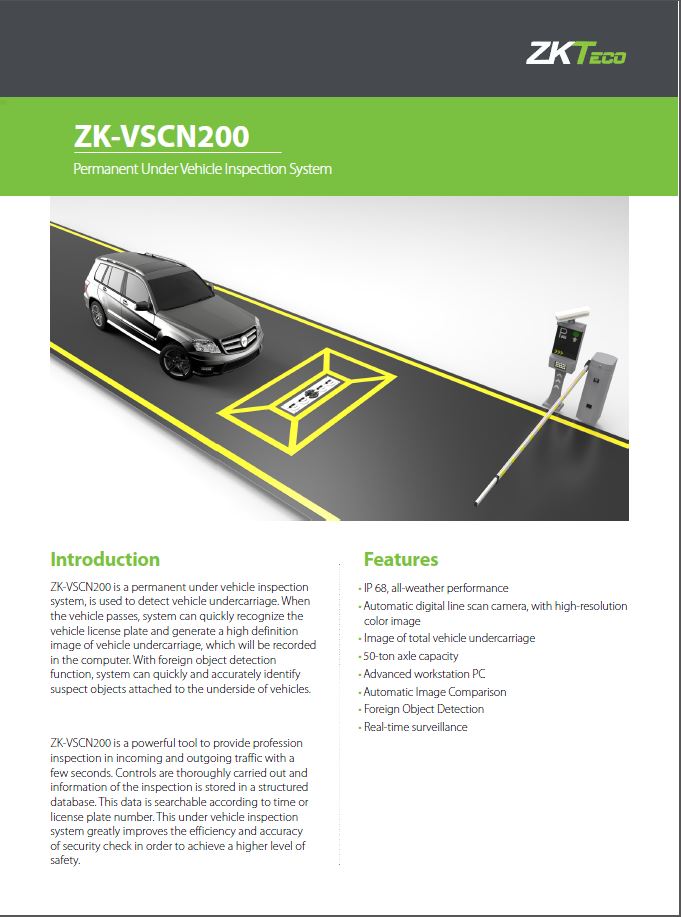 ZKTeco

ZK-VSCN200

Permanent Under Vehicle Inspection System

Introduction

ZK-VSCN200 is a permanent under vehicle inspection system, is used to detect vehicle undercarriage. When the vehicle passes, system can quickly recognize the vehicle license plate and generate a high definition image of vehicle undercarriage, which will be recorded in the computer. With foreign object detection function, system can quickly and accurately identify suspect objects attached to the underside of vehicles.

ZK-VSCN200 is a powerful tool to provide profession inspection in incoming and outgoing traffic with a few seconds. Controls are thoroughly carried out and information of the inspection is stored in a structured database. This data is searchable according to time or license plate number. This under vehicle inspection system greatly improves the efficiency and accuracy of security check in order to achieve a higher level of safety.

Features

· IP 68, all-weather performance
· Automatic digital line scan camera, with high-resolution color image
· Image of total vehicle undercarriage
· 50-ton axle capacity
· Advanced workstation PC
· Automatic Image Comparison
· Foreign Object Detection
· Real-time surveillance